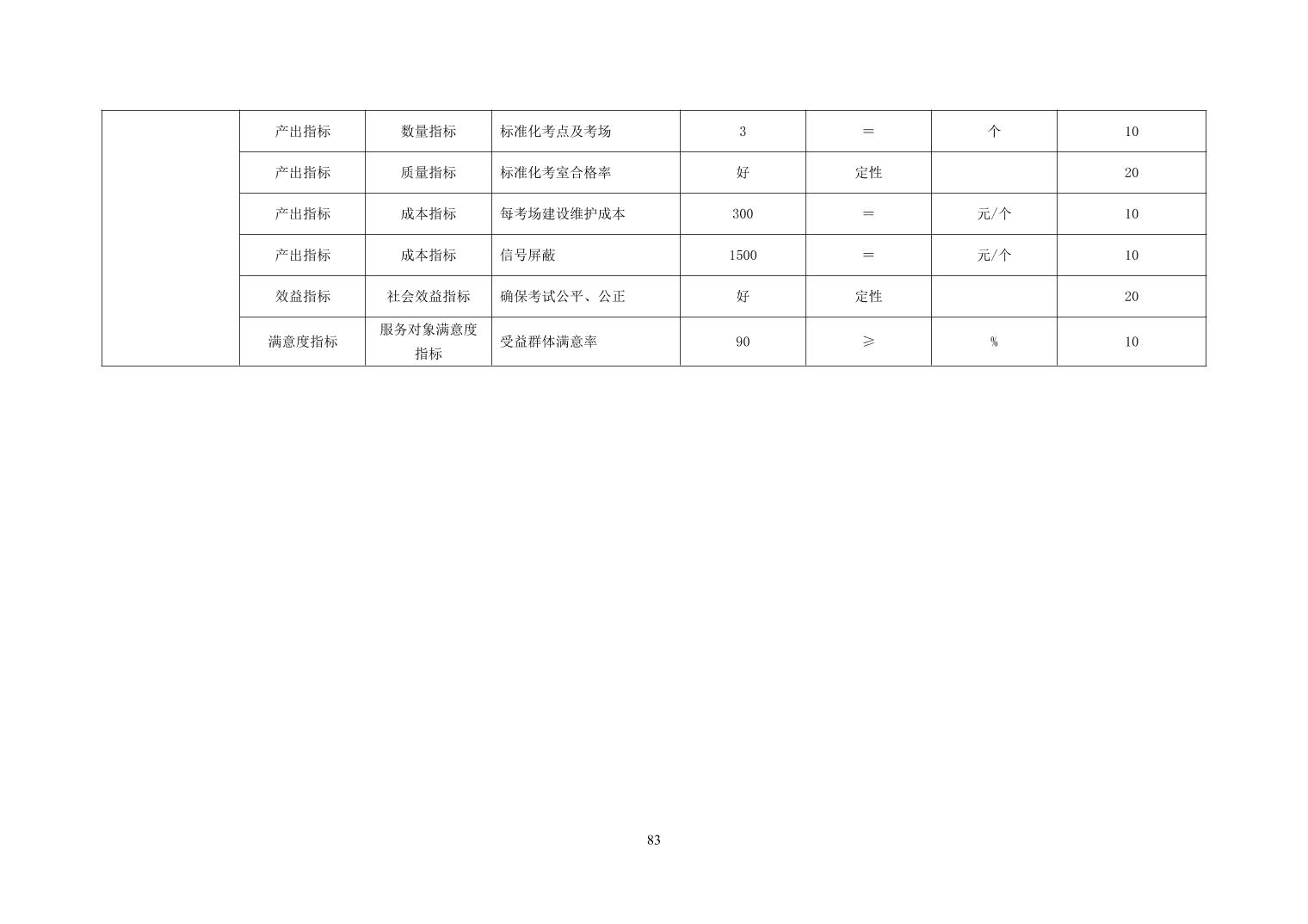 |  | 产出指标 | 数量指标 | 标准化考点及考场 | 3 | ＝ | 个 | 10 |
|---|---|---|---|---|---|---|---|
|  | 产出指标 | 质量指标 | 标准化考室合格率 | 好 | 定性 |  | 20 |
|  | 产出指标 | 成本指标 | 每考场建设维护成本 | 300 | ＝ | 元/个 | 10 |
|  | 产出指标 | 成本指标 | 信号屏蔽 | 1500 | ＝ | 元/个 | 10 |
|  | 效益指标 | 社会效益指标 | 确保考试公平、公正 | 好 | 定性 |  | 20 |
|  | 满意度指标 | 服务对象满意度指标 | 受益群体满意率 | 90 | ≥ | % | 10 |

83